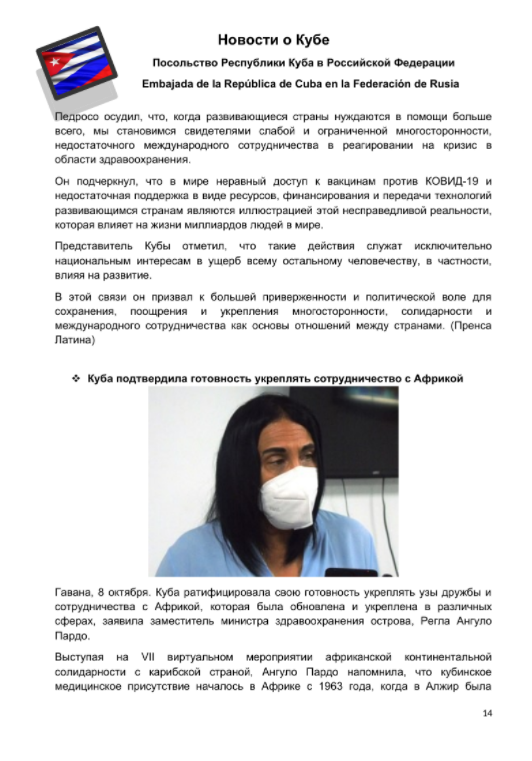 Новости о Кубе

Посольство Республики Куба в Российской Федерации

Embajada de la República de Cuba en la Federación de Rusia

Педросо осудил, что, когда развивающиеся страны нуждаются в помощи больше всего, мы становимся свидетелями слабой и ограниченной многосторонности, недостаточного международного сотрудничества в реагировании на кризис в области здравоохранения.

Он подчеркнул, что в мире неравный доступ к вакцинам против КОВИД-19 и недостаточная поддержка в виде ресурсов, финансирования и передачи технологий развивающимся странам являются иллюстрацией этой несправедливой реальности, которая влияет на жизни миллиардов людей в мире.

Представитель Кубы отметил, что такие действия служат исключительно национальным интересам в ущерб всему остальному человечеству, в частности, влияя на развитие.

В этой связи он призвал к большей приверженности и политической воле для сохранения, поощрения и укрепления многосторонности, солидарности и международного сотрудничества как основы отношений между странами. (Пренса Латина)

❖ Куба подтвердила готовность укреплять сотрудничество с Африкой

Гавана, 8 октября. Куба ратифицировала свою готовность укреплять узы дружбы и сотрудничества с Африкой, которая была обновлена и укреплена в различных сферах, заявила заместитель министра здравоохранения острова, Регла Ангуло Пардо.

Выступая на VII виртуальном мероприятии африканской континентальной солидарности с карибской страной, Ангуло Пардо напомнила, что кубинское медицинское присутствие началось в Африке с 1963 года, когда в Алжир была

14